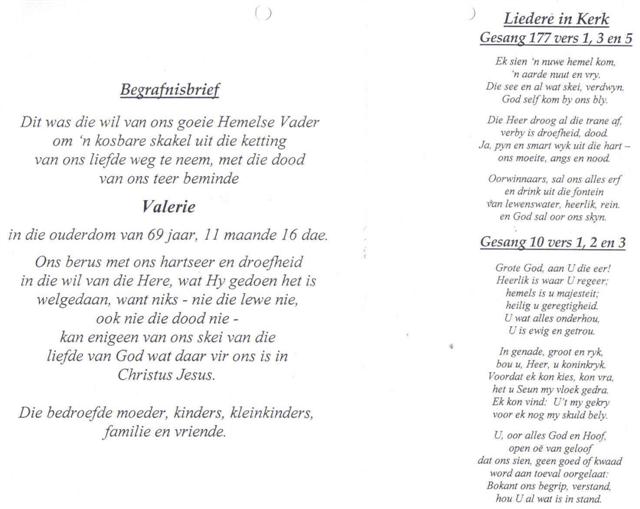 Begrafnisbrief

Dit was die wil van ons goeie Hemelse Vader om 'n kosbare skakel uit die ketting van ons liefde weg te neem, met die dood van ons teer beminde

Valerie

in die ouderdom van 69 jaar, 11 maande 16 dae.

Ons berus met ons hartseer en droefheid in die wil van die Here, wat Hy gedoen het is welgedaan, want niks - nie die lewe nie, ook nie die dood nie - kan enigeen van ons skei van die liefde van God wat daar vir ons is in Christus Jesus.

Die bedroefde moeder, kinders, kleinkinders, familie en vriende.

Liedere in Kerk
Gesang 177 vers 1, 3 en 5

Ek sien 'n nuwe hemel kom,
'n aarde nuut en vry.
Die see en al wat skei, verdwyn.
God self kom by ons bly.

Die Heer droog al die trane af,
verby is droefheid, dood.
Ja, pyn en smart wyk uit die hart –
ons moeite, angs en nood.

Oorwinnaars, sal ons alles erf
en drink uit die fontein
van lewenswater, heerlik, rein.
en God sal oor ons skyn.

Gesang 10 vers 1, 2 en 3

Grote God, aan U die eer!
Heerlik is waar U regeer;
hemels is u majesteit;
heilig u geregtigheid.
U wat alles onderhou,
U is ewig en getrou.

In genade, groot en ryk,
bou u, Heer, u koninkryk.
Voordat ek kon kies, kon vra,
het u Seun my vloek gedra.
Ek kon vind: U't my gekry
voor ek nog my skuld bely.

U, oor alles God en Hoof,
open oë van geloof
dat ons sien, geen goed of kwaad
word aan toeval oorgelaat:
Bokant ons begrip, verstand,
hou U al wat is in stand.